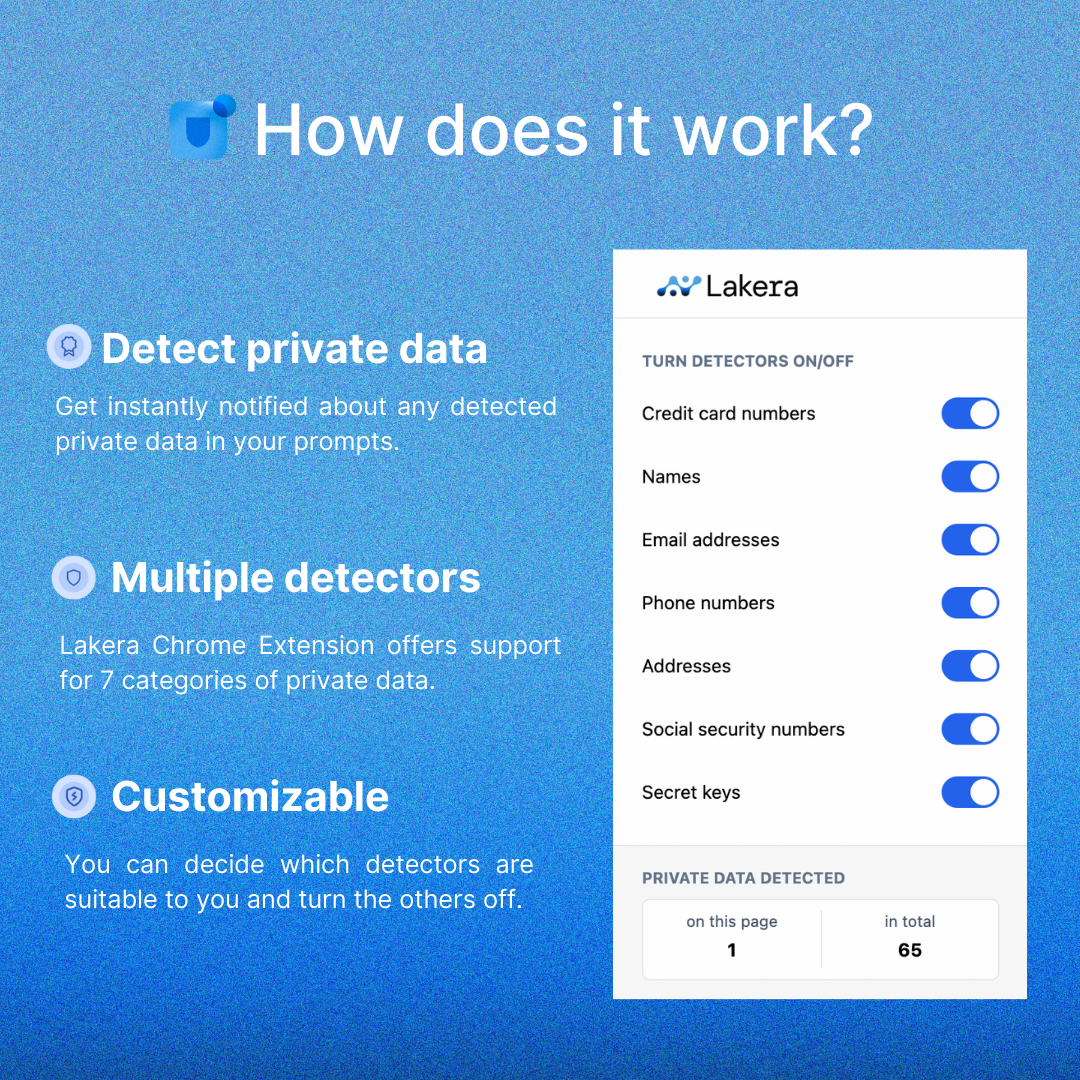 How does it work?

Detect private data

Get instantly notified about any detected private data in your prompts.

Multiple detectors

Lakera Chrome Extension offers support for 7 categories of private data.

Customizable

You can decide which detectors are suitable to you and turn the others off.

Lakera

TURN DETECTORS ON/OFF

Credit card numbers

Names

Email addresses

Phone numbers

Addresses

Social security numbers

Secret keys

PRIVATE DATA DETECTED

on this page
1

in total
65